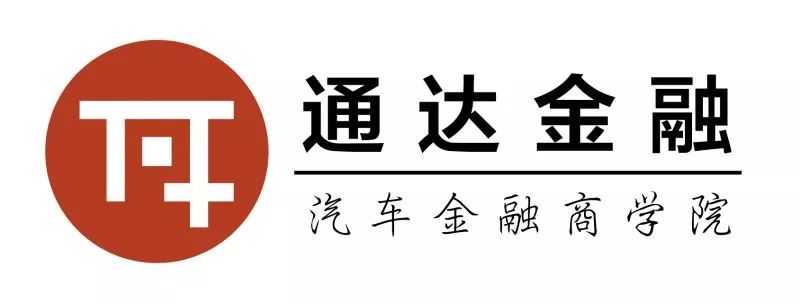 通达金融

汽车金融商学院